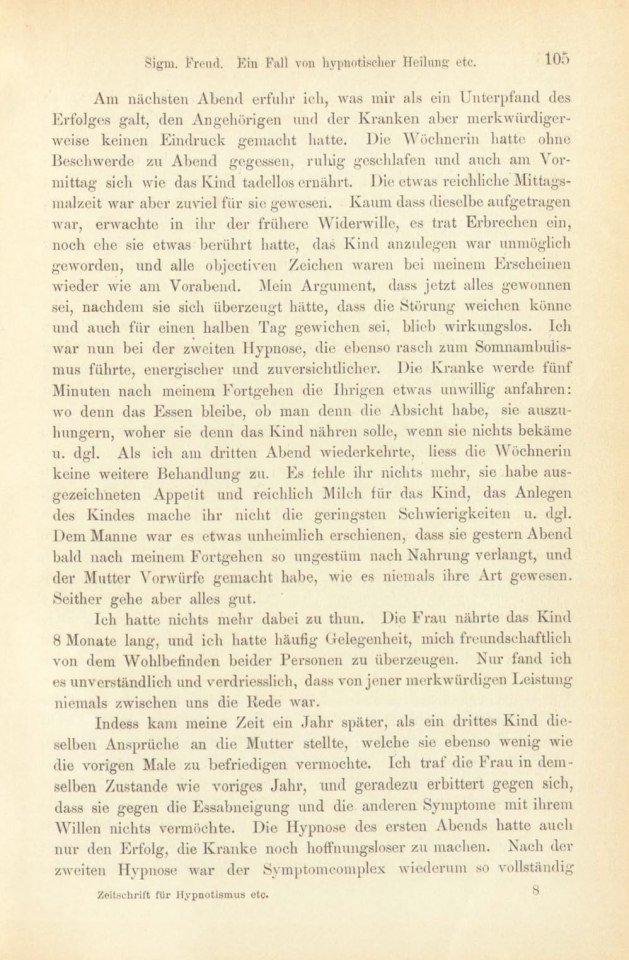 Sigm. Freud. Ein Fall von hypnotischer Heilung etc. 105

Am nächsten Abend erfuhr ich, was mir als ein Unterpfand des Erfolges galt, den Angehörigen und der Kranken aber merkwürdigerweise keinen Eindruck gemacht hatte. Die Wöchnerin hatte ohne Beschwerde zu Abend gegessen, ruhig geschlafen und auch am Vormittag sich wie das Kind tadellos ernährt. Die etwas reichliche Mittagsmalzeit war aber zuviel für sie gewesen. Kaum dass dieselbe aufgetragen war, erwachte in ihr der frühere Widerwille, es trat Erbrechen ein, noch ehe sie etwas berührt hatte, das Kind anzulegen war unmöglich geworden, und alle objectiven Zeichen waren bei meinem Erscheinen wieder wie am Vorabend. Mein Argument, dass jetzt alles gewonnen sei, nachdem sie sich überzeugt hätte, dass die Störung weichen könne und auch für einen halben Tag gewichen sei, blieb wirkungslos. Ich war nun bei der zweiten Hypnose, die ebenso rasch zum Somnambulismus führte, energischer und zuversichtlicher. Die Kranke werde fünf Minuten nach meinem Fortgehen die Ihrigen etwas unwillig anfahren: wo denn das Essen bleibe, ob man denn die Absicht habe, sie auszuhungern, woher sie denn das Kind nähren solle, wenn sie nichts bekäme u. dgl. Als ich am dritten Abend wiederkehrte, liess die Wöchnerin keine weitere Behandlung zu. Es fehle ihr nichts mehr, sie habe ausgezeichneten Appetit und reichlich Milch für das Kind, das Anlegen des Kindes mache ihr nicht die geringsten Schwierigkeiten u. dgl. Dem Manne war es etwas unheimlich erschienen, dass sie gestern Abend bald nach meinem Fortgehen so ungestüm nach Nahrung verlangt, und der Mutter Vorwürfe gemacht habe, wie es niemals ihre Art gewesen. Seither gehe aber alles gut.

Ich hatte nichts mehr dabei zu thun. Die Frau nährte das Kind 8 Monate lang, und ich hatte häufig Gelegenheit, mich freundschaftlich von dem Wohlbefinden beider Personen zu überzeugen. Nur fand ich es unverständlich und verdriesslich, dass von jener merkwürdigen Leistung niemals zwischen uns die Rede war.

Indess kam meine Zeit ein Jahr später, als ein drittes Kind dieselben Ansprüche an die Mutter stellte, welche sie ebenso wenig wie die vorigen Male zu befriedigen vermochte. Ich traf die Frau in demselben Zustande wie voriges Jahr, und geradezu erbittert gegen sich, dass sie gegen die Essabneigung und die anderen Symptome mit ihrem Willen nichts vermöchte. Die Hypnose des ersten Abends hatte auch nur den Erfolg, die Kranke noch hoffnungsloser zu machen. Nach der zweiten Hypnose war der Symptomcomplex wiederum so vollständig

Zeitschrift für Hypnotismus etc. 8